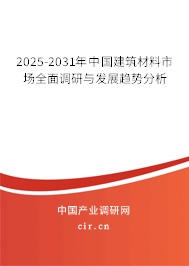 2025-2031年中国建筑材料市场全面调研与发展趋势分析

中国产业调研网

cir.cn